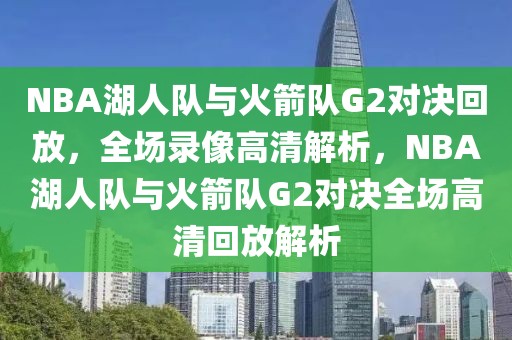 NBA湖人队与火箭队G2对决回放，全场录像高清解析，NBA湖人队与火箭队G2对决全场高清回放解析